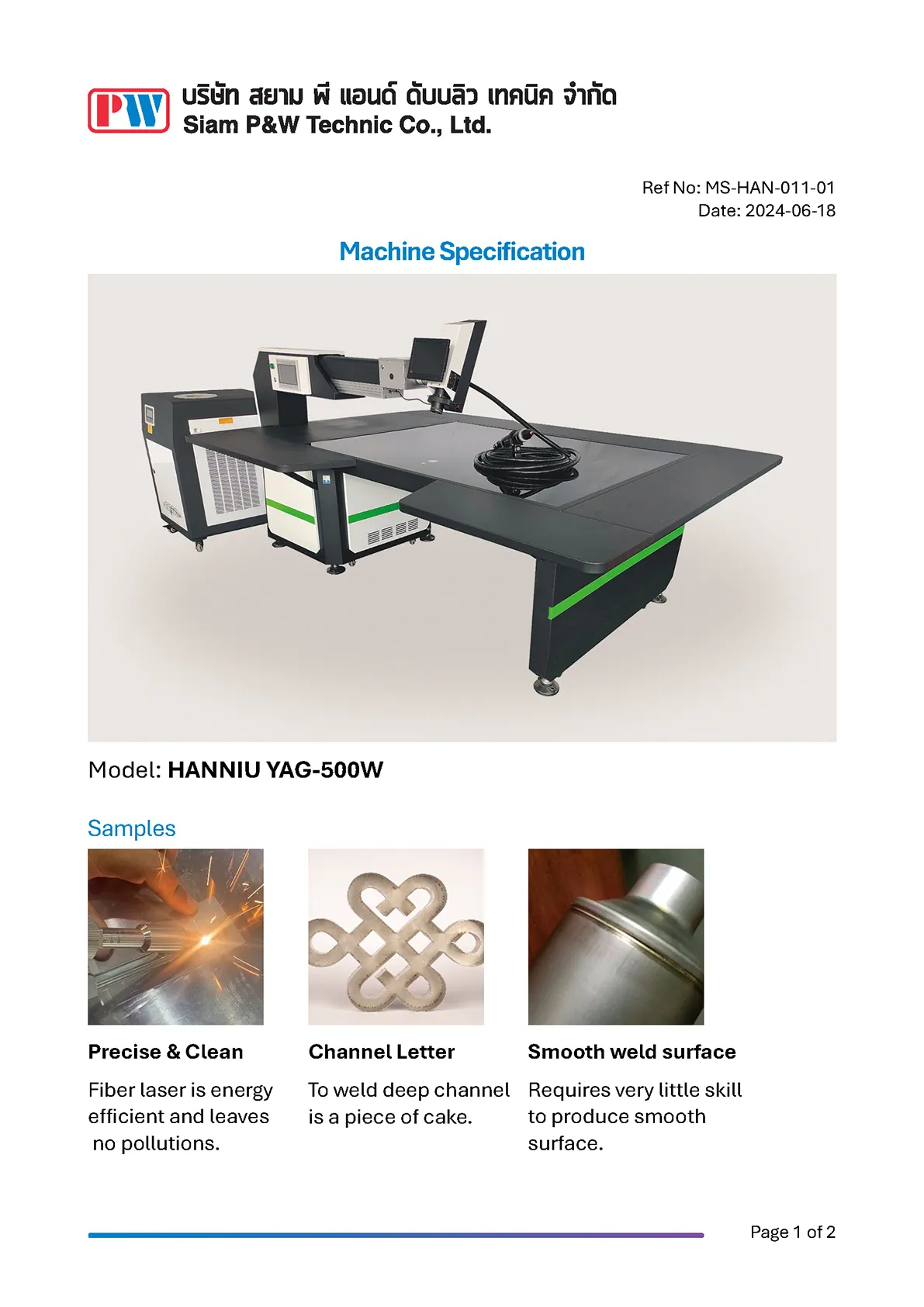 PW

บริษัท สยาม พี แอนด์ ดับบลิว เทคนิค จำกัด
Siam P&W Technic Co., Ltd.

Ref No: MS-HAN-011-01
Date: 2024-06-18

Machine Specification

Model: HANNIU YAG-500W

Samples

Precise & Clean

Fiber laser is energy efficient and leaves no pollutions.

Channel Letter

To weld deep channel is a piece of cake.

Smooth weld surface

Requires very little skill to produce smooth surface.

Page 1 of 2